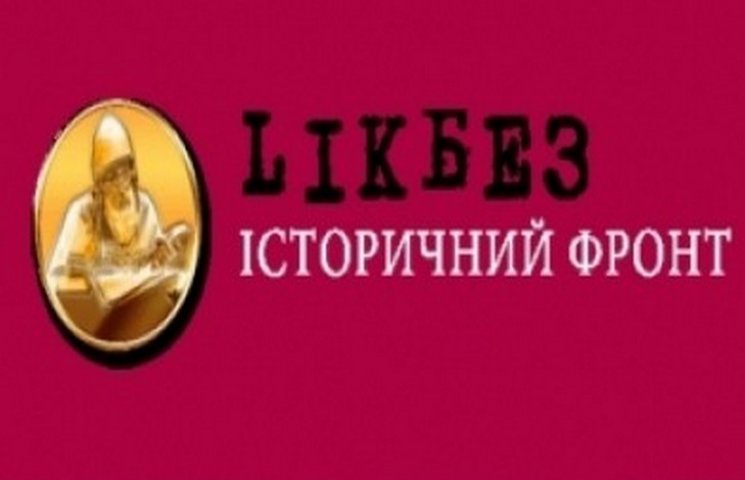 LIKБЕЗ
ІСТОРИЧНИЙ ФРОНТ